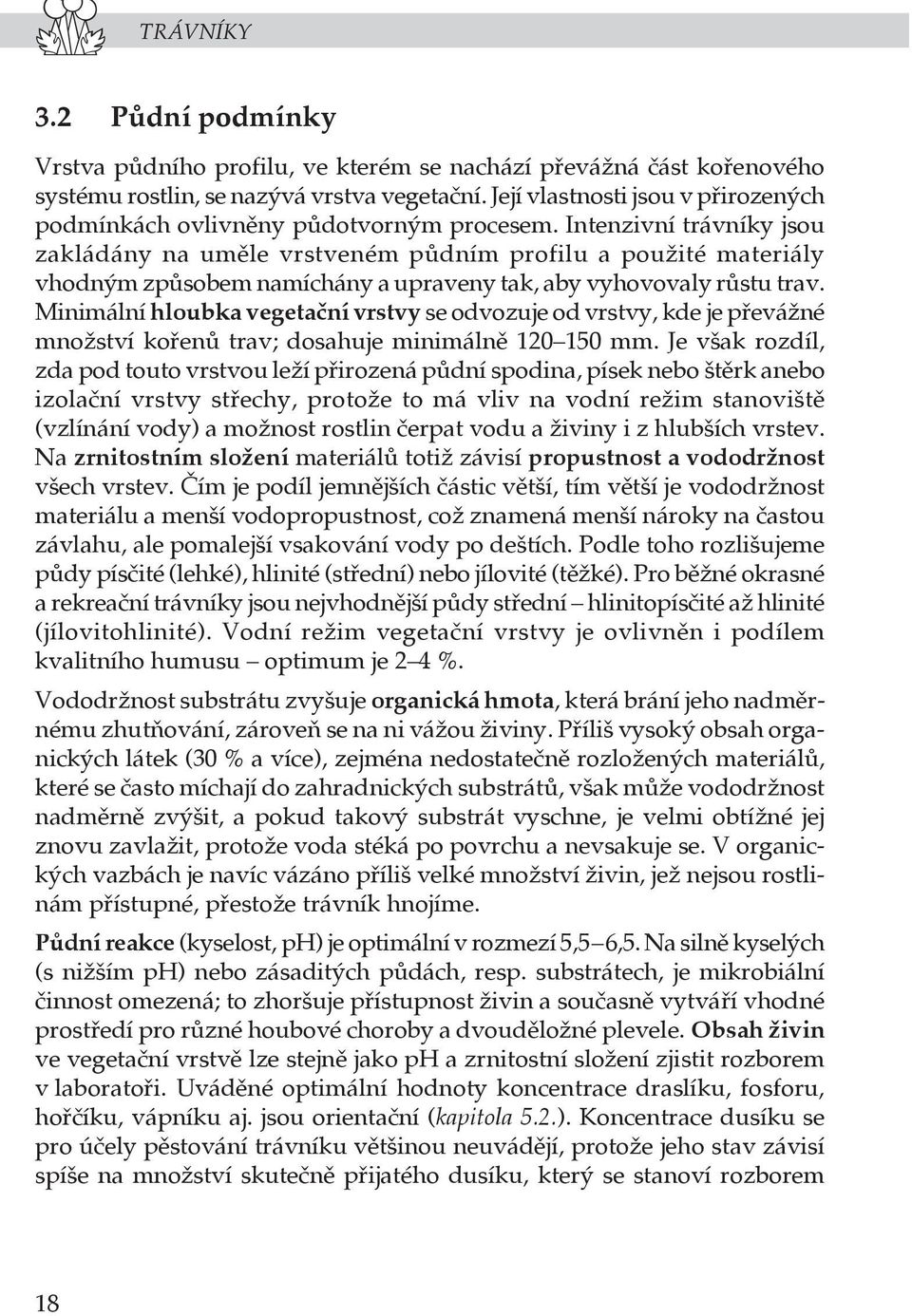 TRÁVNÍKY

3.2 Půdní podmínky

Vrstva půdního profilu, ve kterém se nachází převážná část kořenového systému rostlin, se nazývá vrstva vegetační. Její vlastnosti jsou v přirozených podmínkách ovlivněny půdotvorným procesem. Intenzivní trávníky jsou zakládány na uměle vrstveném půdním profilu a použité materiály vhodným způsobem namíchány a upraveny tak, aby vyhovovaly růstu trav. Minimální hloubka vegetační vrstvy se odvozuje od vrstvy, kde je převážné množství kořenů trav; dosahuje minimálně 120–150 mm. Je však rozdíl, zda pod touto vrstvou leží přirozená půdní spodina, písek nebo štěrk anebo izolační vrstvy střechy, protože to má vliv na vodní režim stanoviště (vzlínání vody) a možnost rostlin čerpat vodu a živiny i z hlubších vrstev. Na zrnitostním složení materiálů totiž závisí propustnost a vododržnost všech vrstev. Čím je podíl jemnějších částic větší, tím větší je vododržnost materiálu a menší vodopropustnost, což znamená menší nároky na častou závlahu, ale pomalejší vsakování vody po deštích. Podle toho rozlišujeme půdy písčité (lehké), hlinité (střední) nebo jílovité (těžké). Pro běžné okrasné a rekreační trávníky jsou nejvhodnější půdy střední – hlinitopísčité až hlinité (jílovitohlinité). Vodní režim vegetační vrstvy je ovlivněn i podílem kvalitního humusu – optimum je 2–4 %.

Vododržnost substrátu zvyšuje organická hmota, která brání jeho nadměrnému zhutňování, zároveň se na ni vážou živiny. Příliš vysoký obsah organických látek (30 % a více), zejména nedostatečně rozložených materiálů, které se často míchají do zahradnických substrátů, však může vododržnost nadměrně zvýšit, a pokud takový substrát vyschne, je velmi obtížné jej znovu zavlažit, protože voda stéká po povrchu a nevsakuje se. V organických vazbách je navíc vázáno příliš velké množství živin, jež nejsou rostlinám přístupné, přestože trávník hnojíme.

Půdní reakce (kyselost, pH) je optimální v rozmezí 5,5–6,5. Na silně kyselých (s nižším pH) nebo zásaditých půdách, resp. substrátech, je mikrobiální činnost omezená; to zhoršuje přístupnost živin a současně vytváří vhodné prostředí pro různé houbové choroby a dvouděložné plevele. Obsah živin ve vegetační vrstvě lze stejně jako pH a zrnitostní složení zjistit rozborem v laboratoři. Uváděné optimální hodnoty koncentrace draslíku, fosforu, hořčíku, vápníku aj. jsou orientační (kapitola 5.2.). Koncentrace dusíku se pro účely pěstování trávníku většinou neuvádějí, protože jeho stav závisí spíše na množství skutečně přijatého dusíku, který se stanoví rozborem

18